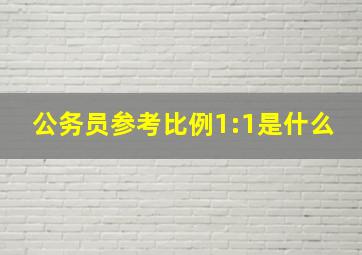 公务员参考比例1:1是什么